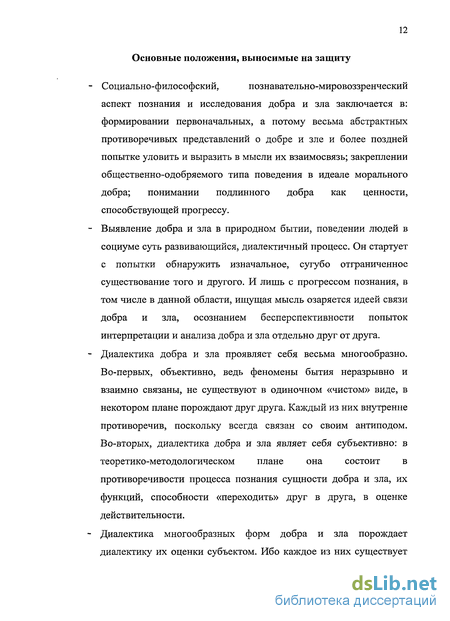 12

Основные положения, выносимые на защиту

- Социально-философский, познавательно-мировоззренческий аспект познания и исследования добра и зла заключается в: формировании первоначальных, а потому весьма абстрактных противоречивых представлений о добре и зле и более поздней попытке уловить и выразить в мысли их взаимосвязь; закреплении общественно-одобряемого типа поведения в идеале морального добра; понимании подлинного добра как ценности, способствующей прогрессу.

- Выявление добра и зла в природном бытии, поведении людей в социуме суть развивающийся, диалектичный процесс. Он стартует с попытки обнаружить изначальное, сугубо отграниченное существование того и другого. И лишь с прогрессом познания, в том числе в данной области, ищущая мысль озаряется идеей связи добра и зла, осознанием бесперспективности попыток интерпретации и анализа добра и зла отдельно друг от друга.

- Диалектика добра и зла проявляет себя весьма многообразно. Во-первых, объективно, ведь феномены бытия неразрывно и взаимно связаны, не существуют в одиночном «чистом» виде, в некотором плане порождают друг друга. Каждый из них внутренне противоречив, поскольку всегда связан со своим антиподом. Во-вторых, диалектика добра и зла являет себя субъективно: в теоретико-методологическом плане она состоит в противоречивости процесса познания сущности добра и зла, их функций, способности «переходить» друг в друга, в оценке действительности.

- Диалектика многообразных форм добра и зла порождает диалектику их оценки субъектом. Ибо каждое из них существует

dsLib.net
библиотека диссертаций